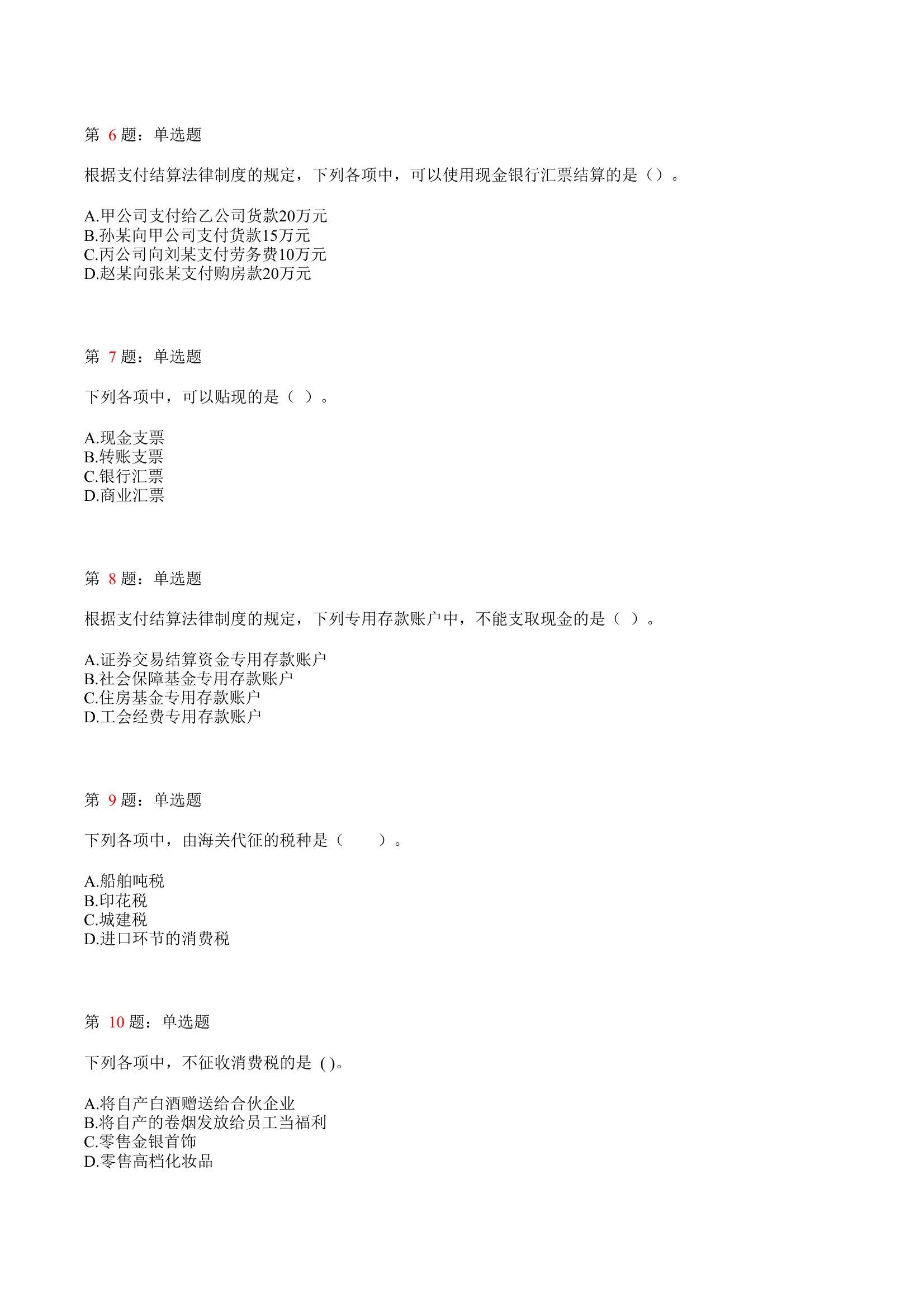 第 6 题：单选题

根据支付结算法律制度的规定，下列各项中，可以使用现金银行汇票结算的是（）。

A.甲公司支付给乙公司货款20万元
B.孙某向甲公司支付货款15万元
C.丙公司向刘某支付劳务费10万元
D.赵某向张某支付购房款20万元

第 7 题：单选题

下列各项中，可以贴现的是（ ）。

A.现金支票
B.转账支票
C.银行汇票
D.商业汇票

第 8 题：单选题

根据支付结算法律制度的规定，下列专用存款账户中，不能支取现金的是（ ）。

A.证券交易结算资金专用存款账户
B.社会保障基金专用存款账户
C.住房基金专用存款账户
D.工会经费专用存款账户

第 9 题：单选题

下列各项中，由海关代征的税种是（ ）。

A.船舶吨税
B.印花税
C.城建税
D.进口环节的消费税

第 10 题：单选题

下列各项中，不征收消费税的是 ( )。

A.将自产白酒赠送给合伙企业
B.将自产的卷烟发放给员工当福利
C.零售金银首饰
D.零售高档化妆品